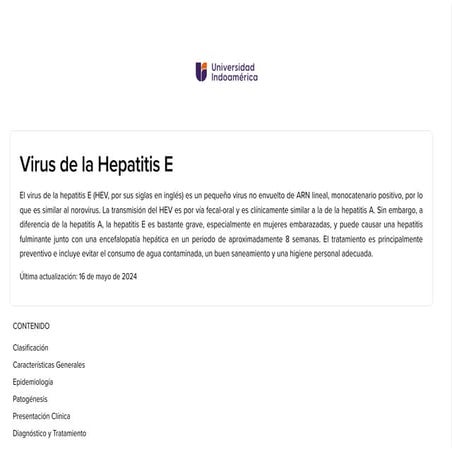 Universidad Indoamérica

Virus de la Hepatitis E

El virus de la hepatitis E (HEV, por sus siglas en inglés) es un pequeño virus no envuelto de ARN lineal, monocatenario positivo, por lo que es similar al norovirus. La transmisión del HEV es por vía fecal-oral y es clínicamente similar a la de la hepatitis A. Sin embargo, a diferencia de la hepatitis A, la hepatitis E es bastante grave, especialmente en mujeres embarazadas, y puede causar una hepatitis fulminante junto con una encefalopatía hepática en un periodo de aproximadamente 8 semanas. El tratamiento es principalmente preventivo e incluye evitar el consumo de agua contaminada, un buen saneamiento y una higiene personal adecuada.

Última actualización: 16 de mayo de 2024

CONTENIDO

Clasificación

Características Generales

Epidemiología

Patogénesis

Presentación Clínica

Diagnóstico y Tratamiento